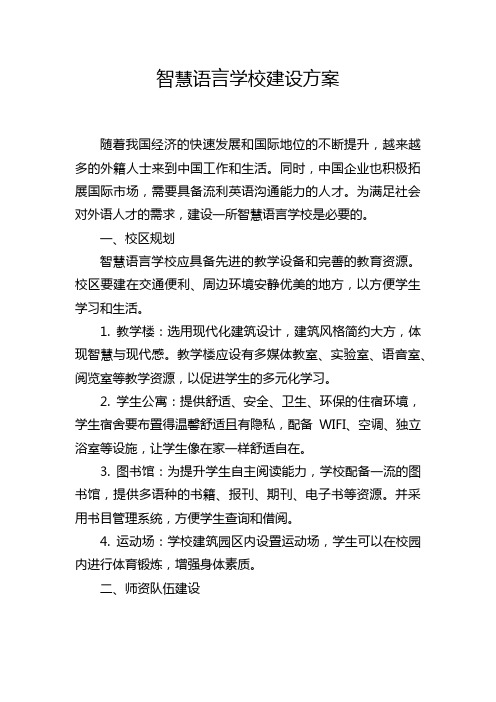 智慧语言学校建设方案

随着我国经济的快速发展和国际地位的不断提升，越来越多的外籍人士来到中国工作和生活。同时，中国企业也积极拓展国际市场，需要具备流利英语沟通能力的人才。为满足社会对外语人才的需求，建设一所智慧语言学校是必要的。

一、校区规划

智慧语言学校应具备先进的教学设备和完善的教育资源。校区要建在交通便利、周边环境安静优美的地方，以方便学生学习和生活。

1. 教学楼：选用现代化建筑设计，建筑风格简约大方，体现智慧与现代感。教学楼应设有多媒体教室、实验室、语音室、阅览室等教学资源，以促进学生的多元化学习。

2. 学生公寓：提供舒适、安全、卫生、环保的住宿环境，学生宿舍要布置得温馨舒适且有隐私，配备 WIFI、空调、独立浴室等设施，让学生像在家一样舒适自在。

3. 图书馆：为提升学生自主阅读能力，学校配备一流的图书馆，提供多语种的书籍、报刊、期刊、电子书等资源。并采用书目管理系统，方便学生查询和借阅。

4. 运动场：学校建筑园区内设置运动场，学生可以在校园内进行体育锻炼，增强身体素质。

二、师资队伍建设